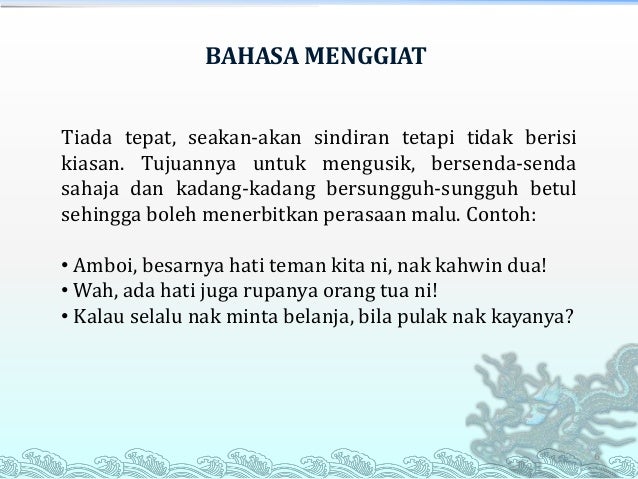 BAHASA MENGGIAT

Tiada tepat, seakan-akan sindiran tetapi tidak berisi kiasan. Tujuannya untuk mengusik, bersenda-senda sahaja dan kadang-kadang bersungguh-sungguh betul sehingga boleh menerbitkan perasaan malu. Contoh:

• Amboi, besarnya hati teman kita ni, nak kahwin dua!
• Wah, ada hati juga rupanya orang tua ni!
• Kalau selalu nak minta belanja, bila pulak nak kayanya?

6